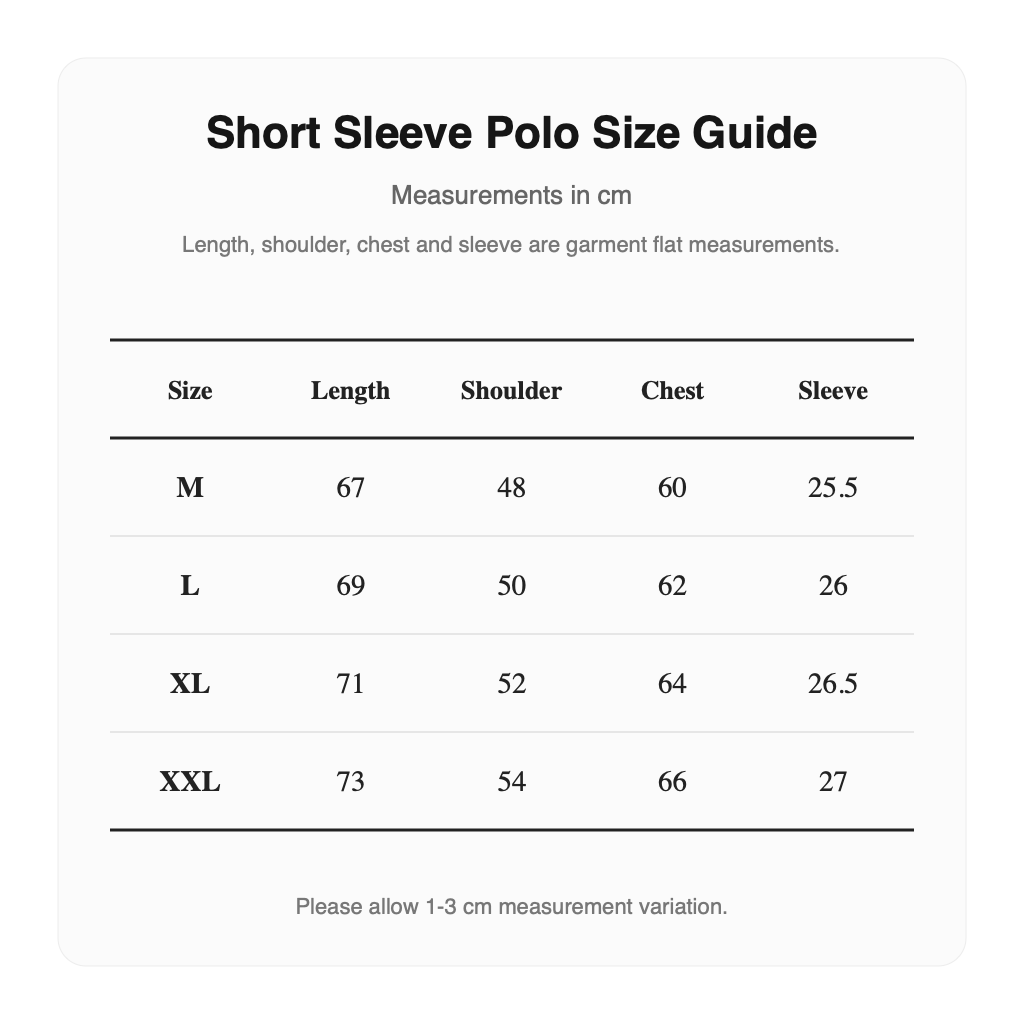 Short Sleeve Polo Size Guide

Measurements in cm

Length, shoulder, chest and sleeve are garment flat measurements.

| Size | Length | Shoulder | Chest | Sleeve |
|---|---|---|---|---|
| M | 67 | 48 | 60 | 25.5 |
| L | 69 | 50 | 62 | 26 |
| XL | 71 | 52 | 64 | 26.5 |
| XXL | 73 | 54 | 66 | 27 |

Please allow 1-3 cm measurement variation.